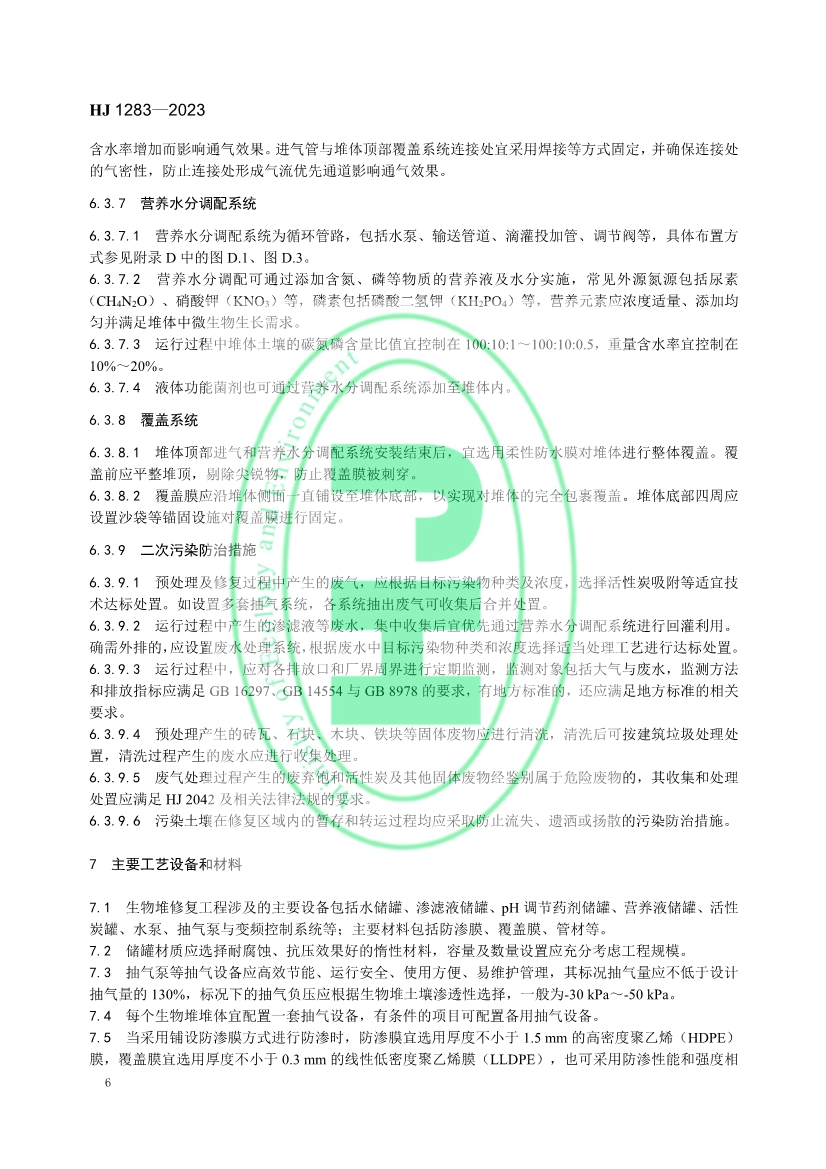 HJ 1283—2023

含水率增加而影响通气效果。进气管与堆体顶部覆盖系统连接处宜采用焊接等方式固定，并确保连接处的气密性，防止连接处形成气流优先通道影响通气效果。

6.3.7 营养水分调配系统

6.3.7.1 营养水分调配系统为循环管路，包括水泵、输送管道、滴灌投加管、调节阀等，具体布置方式参见附录 D 中的图 D.1、图 D.3。

6.3.7.2 营养水分调配可通过添加含氮、磷等物质的营养液及水分实施，常见外源氮源包括尿素（$CH_4N_2O$）、硝酸钾（$KNO_3$）等，磷素包括磷酸二氢钾（$KH_2PO_4$）等，营养元素应浓度适量、添加均匀并满足堆体中微生物生长需求。

6.3.7.3 运行过程中堆体土壤的碳氮磷含量比值宜控制在 100:10:1～100:10:0.5，重量含水率宜控制在 10%～20%。

6.3.7.4 液体功能菌剂也可通过营养水分调配系统添加至堆体内。

6.3.8 覆盖系统

6.3.8.1 堆体顶部进气和营养水分调配系统安装结束后，宜选用柔性防水膜对堆体进行整体覆盖。覆盖前应平整堆顶，剔除尖锐物，防止覆盖膜被刺穿。

6.3.8.2 覆盖膜应沿堆体侧面一直铺设至堆体底部，以实现对堆体的完全包裹覆盖。堆体底部四周应设置沙袋等锚固设施对覆盖膜进行固定。

6.3.9 二次污染防治措施

6.3.9.1 预处理及修复过程中产生的废气，应根据目标污染物种类及浓度，选择活性炭吸附等适宜技术达标处置。如设置多套抽气系统，各系统抽出废气可收集后合并处置。

6.3.9.2 运行过程中产生的渗滤液等废水，集中收集后宜优先通过营养水分调配系统进行回灌利用。确需外排的，应设置废水处理系统，根据废水中目标污染物种类和浓度选择适当处理工艺进行达标处置。

6.3.9.3 运行过程中，应对各排放口和厂界周界进行定期监测，监测对象包括大气与废水，监测方法和排放指标应满足 GB 16297、GB 14554 与 GB 8978 的要求，有地方标准的，还应满足地方标准的相关要求。

6.3.9.4 预处理产生的砖瓦、石块、木块、铁块等固体废物应进行清洗，清洗后可按建筑垃圾处理处置，清洗过程产生的废水应进行收集处理。

6.3.9.5 废气处理过程产生的废弃饱和活性炭及其他固体废物经鉴别属于危险废物的，其收集和处理处置应满足 HJ 2042 及相关法律法规的要求。

6.3.9.6 污染土壤在修复区域内的暂存和转运过程均应采取防止流失、遗洒或扬散的污染防治措施。

7 主要工艺设备和材料

7.1 生物堆修复工程涉及的主要设备包括水储罐、渗滤液储罐、pH 调节药剂储罐、营养液储罐、活性炭罐、水泵、抽气泵与变频控制系统等；主要材料包括防渗膜、覆盖膜、管材等。

7.2 储罐材质应选择耐腐蚀、抗压效果好的惰性材料，容量及数量设置应充分考虑工程规模。

7.3 抽气泵等抽气设备应高效节能、运行安全、使用方便、易维护管理，其标况抽气量应不低于设计抽气量的 130%，标况下的抽气负压应根据生物堆土壤渗透性选择，一般为-30 kPa～-50 kPa。

7.4 每个生物堆堆体宜配置一套抽气设备，有条件的项目可配置备用抽气设备。

7.5 当采用铺设防渗膜方式进行防渗时，防渗膜宜选用厚度不小于 1.5 mm 的高密度聚乙烯（HDPE）膜，覆盖膜宜选用厚度不小于 0.3 mm 的线性低密度聚乙烯膜（LLDPE），也可采用防渗性能和强度相

6